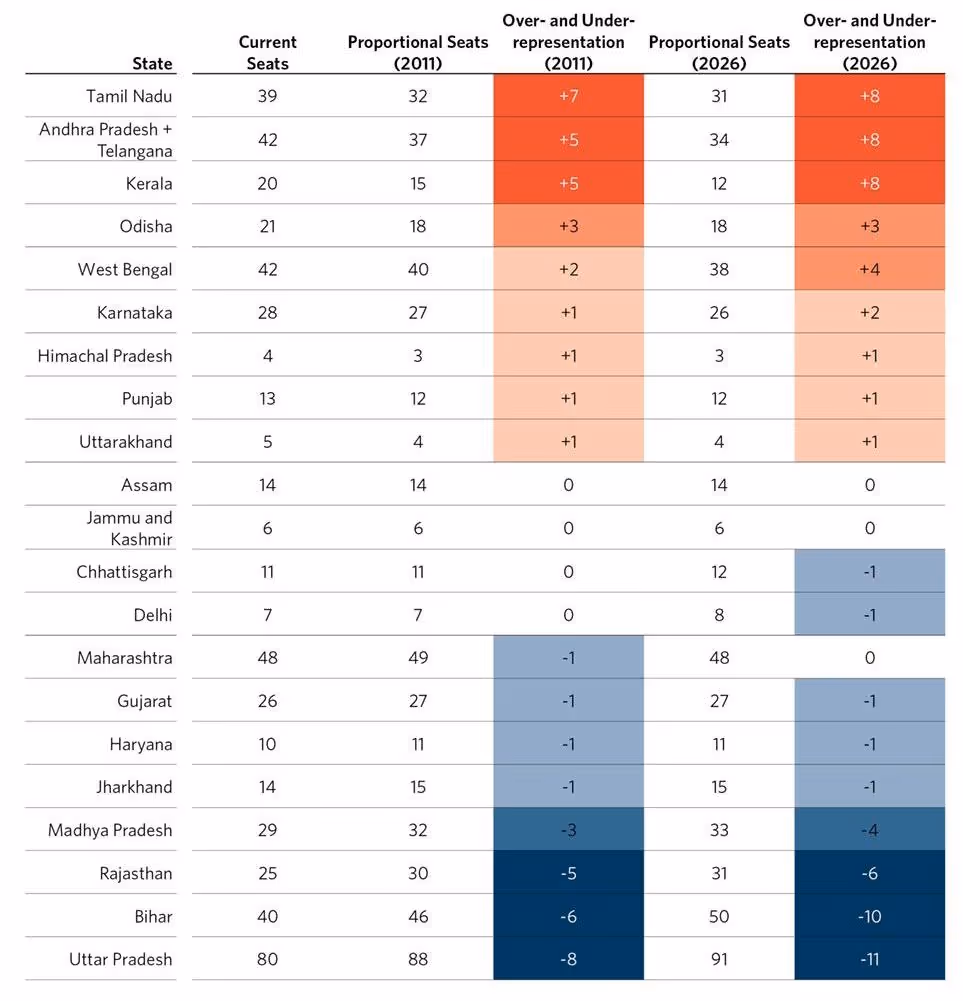 | State | Current Seats | Proportional Seats (2011) | Over- and Under-representation (2011) | Proportional Seats (2026) | Over- and Under-representation (2026) |
|---|---|---|---|---|---|
| Tamil Nadu | 39 | 32 | +7 | 31 | +8 |
| Andhra Pradesh + Telangana | 42 | 37 | +5 | 34 | +8 |
| Kerala | 20 | 15 | +5 | 12 | +8 |
| Odisha | 21 | 18 | +3 | 18 | +3 |
| West Bengal | 42 | 40 | +2 | 38 | +4 |
| Karnataka | 28 | 27 | +1 | 26 | +2 |
| Himachal Pradesh | 4 | 3 | +1 | 3 | +1 |
| Punjab | 13 | 12 | +1 | 12 | +1 |
| Uttarakhand | 5 | 4 | +1 | 4 | +1 |
| Assam | 14 | 14 | 0 | 14 | 0 |
| Jammu and Kashmir | 6 | 6 | 0 | 6 | 0 |
| Chhattisgarh | 11 | 11 | 0 | 12 | -1 |
| Delhi | 7 | 7 | 0 | 8 | -1 |
| Maharashtra | 48 | 49 | -1 | 48 | 0 |
| Gujarat | 26 | 27 | -1 | 27 | -1 |
| Haryana | 10 | 11 | -1 | 11 | -1 |
| Jharkhand | 14 | 15 | -1 | 15 | -1 |
| Madhya Pradesh | 29 | 32 | -3 | 33 | -4 |
| Rajasthan | 25 | 30 | -5 | 31 | -6 |
| Bihar | 40 | 46 | -6 | 50 | -10 |
| Uttar Pradesh | 80 | 88 | -8 | 91 | -11 |